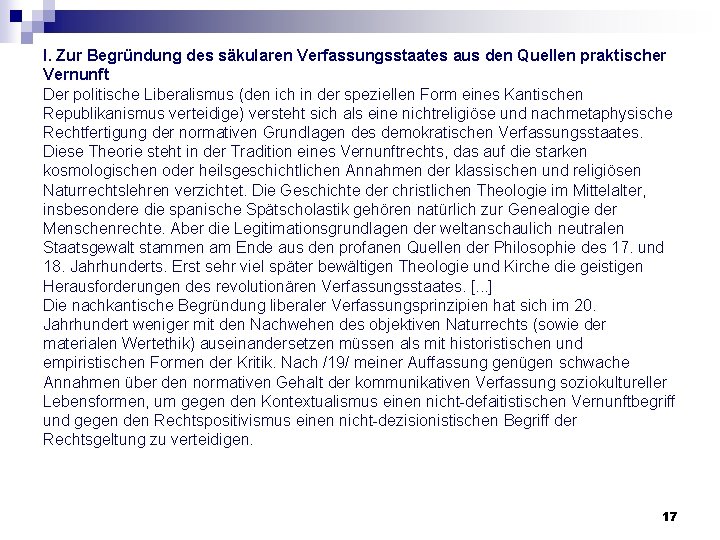 I. Zur Begründung des säkularen Verfassungsstaates aus den Quellen praktischer Vernunft

Der politische Liberalismus (den ich in der speziellen Form eines Kantischen Republikanismus verteidige) versteht sich als eine nichtreligiöse und nachmetaphysische Rechtfertigung der normativen Grundlagen des demokratischen Verfassungsstaates. Diese Theorie steht in der Tradition eines Vernunftrechts, das auf die starken kosmologischen oder heilsgeschichtlichen Annahmen der klassischen und religiösen Naturrechtslehren verzichtet. Die Geschichte der christlichen Theologie im Mittelalter, insbesondere die spanische Spätscholastik gehören natürlich zur Genealogie der Menschenrechte. Aber die Legitimationsgrundlagen der weltanschaulich neutralen Staatsgewalt stammen am Ende aus den profanen Quellen der Philosophie des 17. und 18. Jahrhunderts. Erst sehr viel später bewältigen Theologie und Kirche die geistigen Herausforderungen des revolutionären Verfassungsstaates. [...]

Die nachkantische Begründung liberaler Verfassungsprinzipien hat sich im 20. Jahrhundert weniger mit den Nachwehen des objektiven Naturrechts (sowie der materialen Wertethik) auseinandersetzen müssen als mit historistischen und empiristischen Formen der Kritik. Nach /19/ meiner Auffassung genügen schwache Annahmen über den normativen Gehalt der kommunikativen Verfassung soziokultureller Lebensformen, um gegen den Kontextualismus einen nicht-defaitistischen Vernunftbegriff und gegen den Rechtspositivismus einen nicht-dezisionistischen Begriff der Rechtsgeltung zu verteidigen.

17